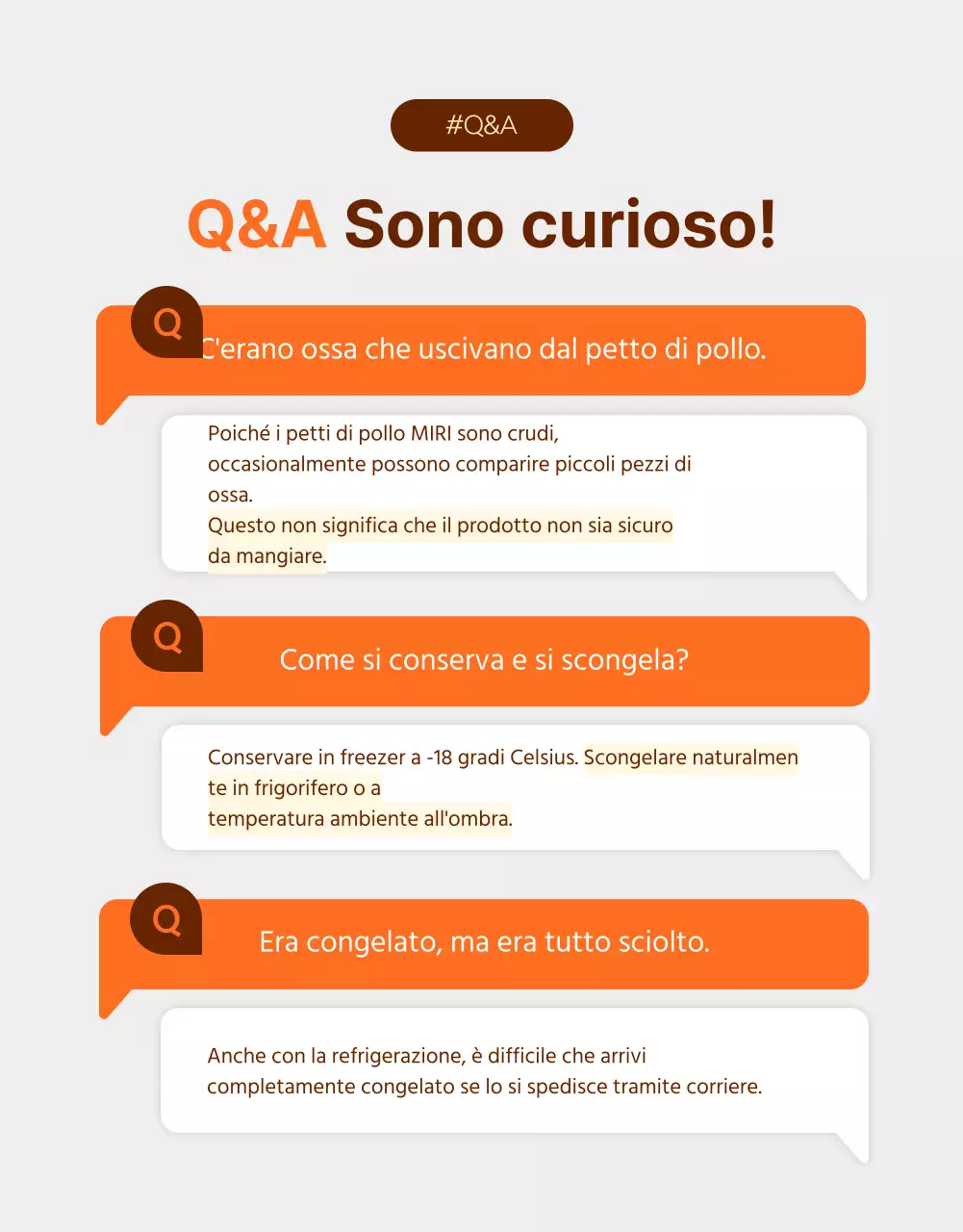 #Q&A

Q&A Sono curioso!

Q

C'erano ossa che uscivano dal petto di pollo.

Poiché i petti di pollo MIRI sono crudi, occasionalmente possono comparire piccoli pezzi di ossa.
Questo non significa che il prodotto non sia sicuro da mangiare.

Q

Come si conserva e si scongela?

Conservare in freezer a -18 gradi Celsius. Scongelare naturalmen te in frigorifero o a
temperatura ambiente all'ombra.

Q

Era congelato, ma era tutto sciolto.

Anche con la refrigerazione, è difficile che arrivi completamente congelato se lo si spedisce tramite corriere.